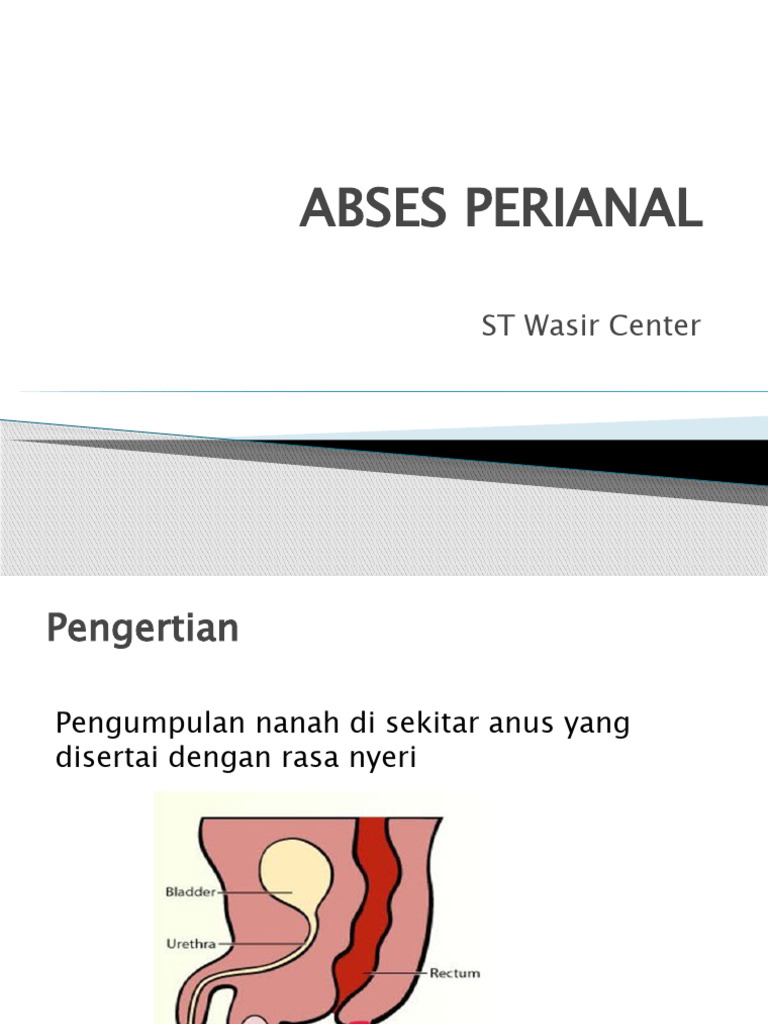 ABSES PERIANAL

ST Wasir Center

Pengertian

Pengumpulan nanah di sekitar anus yang disertai dengan rasa nyeri

Bladder

Urethra

Rectum